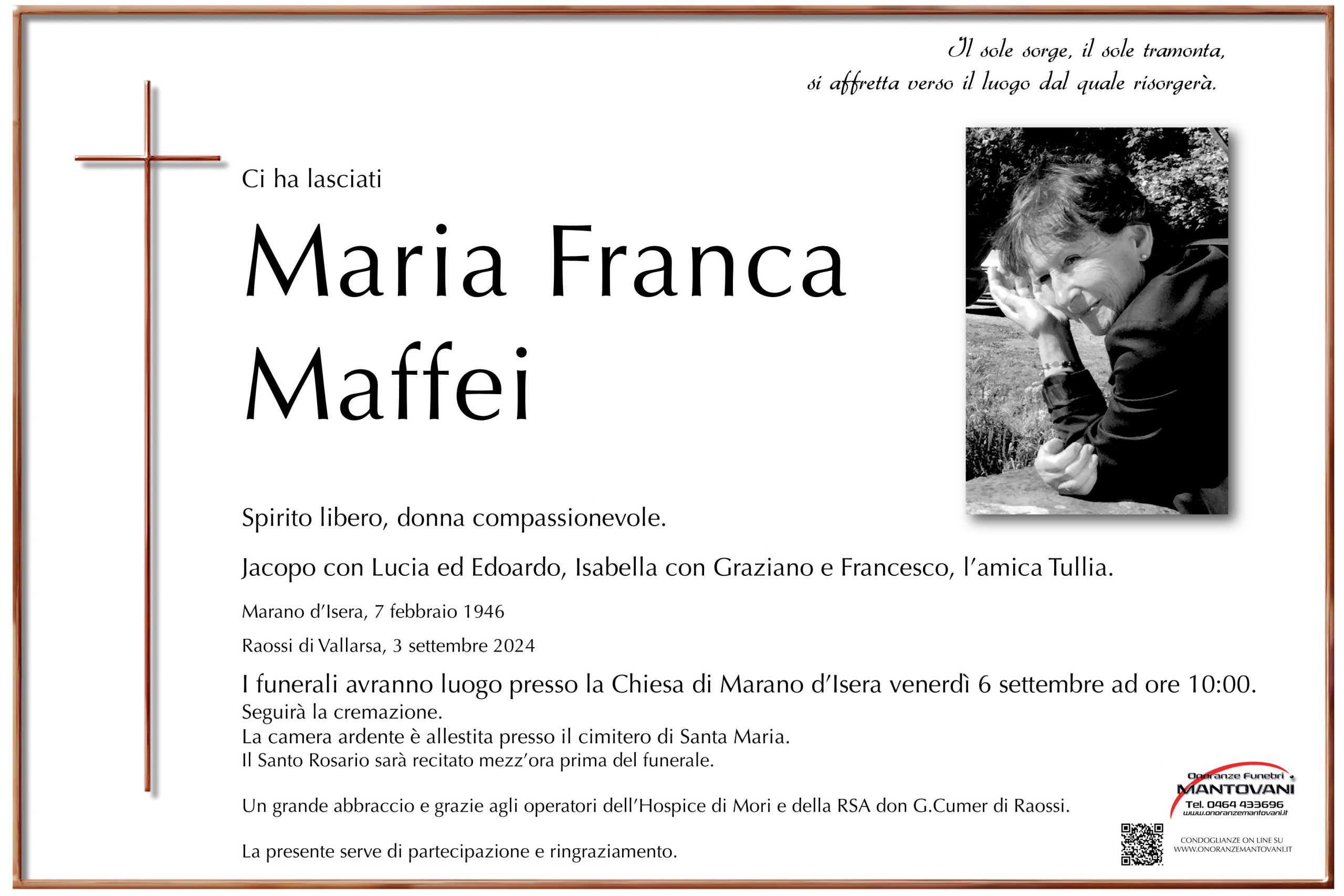 Il sole sorge, il sole tramonta,
si affretta verso il luogo dal quale risorgerà.

Ci ha lasciati

Maria Franca
Maffei

Spirito libero, donna compassionevole.

Jacopo con Lucia ed Edoardo, Isabella con Graziano e Francesco, l'amica Tullia.

Marano d'Isera, 7 febbraio 1946

Raossi di Vallarsa, 3 settembre 2024

I funerali avranno luogo presso la Chiesa di Marano d'Isera venerdì 6 settembre ad ore 10:00.
Seguirà la cremazione.
La camera ardente è allestita presso il cimitero di Santa Maria.
Il Santo Rosario sarà recitato mezz'ora prima del funerale.

Un grande abbraccio e grazie agli operatori dell'Hospice di Mori e della RSA don G.Cumer di Raossi.

La presente serve di partecipazione e ringraziamento.

Onoranze Funebri
MANTOVANI
Tel. 0464 433696
www.onoranzemantovani.it

CONDOGLIANZE ON LINE SU
WWW.ONORANZEMANTOVANI.IT